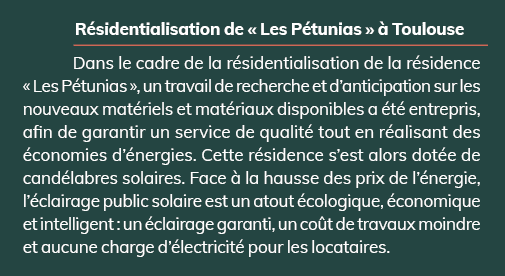 Résidentialisation de « Les Pétunias » à Toulouse

Dans le cadre de la résidentialisation de la résidence « Les Pétunias », un travail de recherche et d'anticipation sur les nouveaux matériels et matériaux disponibles a été entrepris, afin de garantir un service de qualité tout en réalisant des économies d'énergies. Cette résidence s'est alors dotée de candélabres solaires. Face à la hausse des prix de l'énergie, l'éclairage public solaire est un atout écologique, économique et intelligent : un éclairage garanti, un coût de travaux moindre et aucune charge d'électricité pour les locataires.